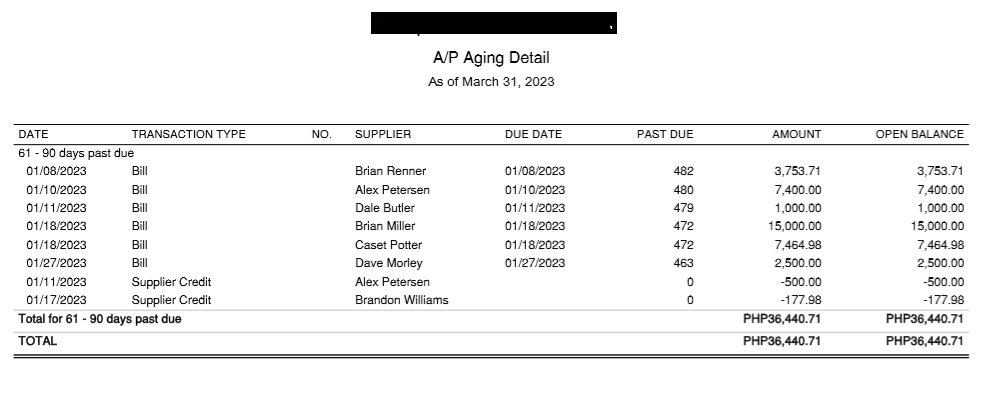 A/P Aging Detail
As of March 31, 2023

| DATE | TRANSACTION TYPE | NO. | SUPPLIER | DUE DATE | PAST DUE | AMOUNT | OPEN BALANCE |
|---|---|---|---|---|---|---|---|
| 61 - 90 days past due | | | | | | | |
| 01/08/2023 | Bill | | Brian Renner | 01/08/2023 | 482 | 3,753.71 | 3,753.71 |
| 01/10/2023 | Bill | | Alex Petersen | 01/10/2023 | 480 | 7,400.00 | 7,400.00 |
| 01/11/2023 | Bill | | Dale Butler | 01/11/2023 | 479 | 1,000.00 | 1,000.00 |
| 01/18/2023 | Bill | | Brian Miller | 01/18/2023 | 472 | 15,000.00 | 15,000.00 |
| 01/18/2023 | Bill | | Caset Potter | 01/18/2023 | 472 | 7,464.98 | 7,464.98 |
| 01/27/2023 | Bill | | Dave Morley | 01/27/2023 | 463 | 2,500.00 | 2,500.00 |
| 01/11/2023 | Supplier Credit | | Alex Petersen | | 0 | -500.00 | -500.00 |
| 01/17/2023 | Supplier Credit | | Brandon Williams | | 0 | -177.98 | -177.98 |
| Total for 61 - 90 days past due | | | | | | PHP36,440.71 | PHP36,440.71 |
| TOTAL | | | | | | PHP36,440.71 | PHP36,440.71 |